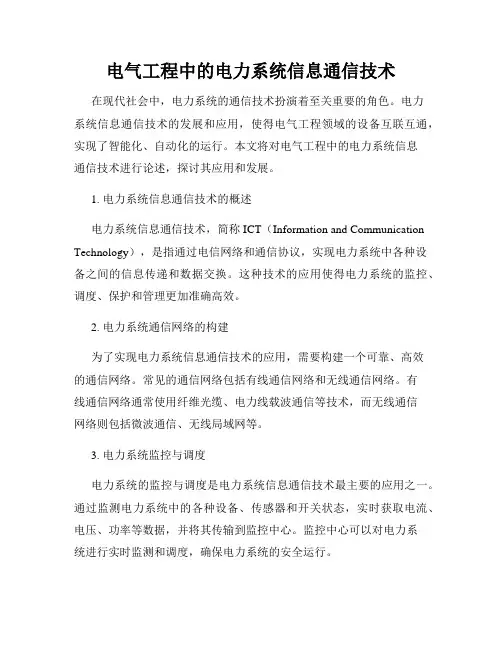 电气工程中的电力系统信息通信技术

在现代社会中，电力系统的通信技术扮演着至关重要的角色。电力系统信息通信技术的发展和应用，使得电气工程领域的设备互联互通，实现了智能化、自动化的运行。本文将对电气工程中的电力系统信息通信技术进行论述，探讨其应用和发展。

1. 电力系统信息通信技术的概述

电力系统信息通信技术，简称 ICT（Information and Communication Technology），是指通过电信网络和通信协议，实现电力系统中各种设备之间的信息传递和数据交换。这种技术的应用使得电力系统的监控、调度、保护和管理更加准确高效。

2. 电力系统通信网络的构建

为了实现电力系统信息通信技术的应用，需要构建一个可靠、高效的通信网络。常见的通信网络包括有线通信网络和无线通信网络。有线通信网络通常使用纤维光缆、电力线载波通信等技术，而无线通信网络则包括微波通信、无线局域网等。

3. 电力系统监控与调度

电力系统的监控与调度是电力系统信息通信技术最主要的应用之一。通过监测电力系统中的各种设备、传感器和开关状态，实时获取电流、电压、功率等数据，并将其传输到监控中心。监控中心可以对电力系统进行实时监测和调度，确保电力系统的安全运行。